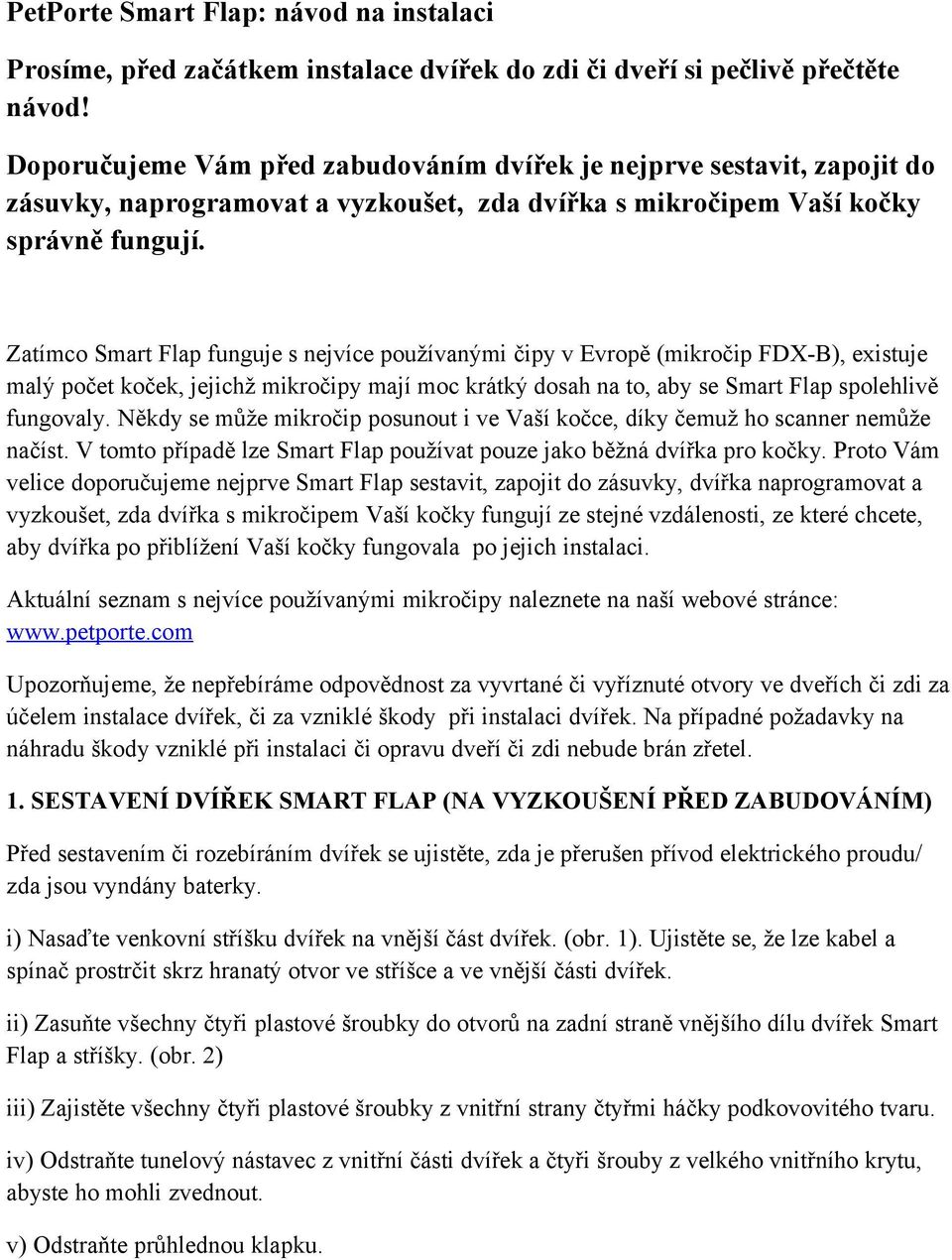 PetPorte Smart Flap: návod na instalaci

Prosíme, před začátkem instalace dvířek do zdi či dveří si pečlivě přečtěte návod!

Doporučujeme Vám před zabudováním dvířek je nejprve sestavit, zapojit do zásuvky, naprogramovat a vyzkoušet, zda dvířka s mikročipem Vaší kočky správně fungují.

Zatímco Smart Flap funguje s nejvíce používanými čipy v Evropě (mikročip FDX-B), existuje malý počet koček, jejichž mikročipy mají moc krátký dosah na to, aby se Smart Flap spolehlivě fungovaly. Někdy se může mikročip posunout i ve Vaší kočce, díky čemuž ho scanner nemůže načíst. V tomto případě lze Smart Flap používat pouze jako běžná dvířka pro kočky. Proto Vám velice doporučujeme nejprve Smart Flap sestavit, zapojit do zásuvky, dvířka naprogramovat a vyzkoušet, zda dvířka s mikročipem Vaší kočky fungují ze stejné vzdálenosti, ze které chcete, aby dvířka po přiblížení Vaší kočky fungovala po jejich instalaci.

Aktuální seznam s nejvíce používanými mikročipy naleznete na naší webové stránce: www.petporte.com

Upozorňujeme, že nepřebíráme odpovědnost za vyvrtané či vyříznuté otvory ve dveřích či zdi za účelem instalace dvířek, či za vzniklé škody při instalaci dvířek. Na případné požadavky na náhradu škody vzniklé při instalaci či opravu dveří či zdi nebude brán zřetel.

1. SESTAVENÍ DVÍŘEK SMART FLAP (NA VYZKOUŠENÍ PŘED ZABUDOVÁNÍM)

Před sestavením či rozebíráním dvířek se ujistěte, zda je přerušen přívod elektrického proudu/ zda jsou vyndány baterky.

i) Nasaďte venkovní stříšku dvířek na vnější část dvířek. (obr. 1). Ujistěte se, že lze kabel a spínač prostrčit skrz hranatý otvor ve stříšce a ve vnější části dvířek.

ii) Zasuňte všechny čtyři plastové šroubky do otvorů na zadní straně vnějšího dílu dvířek Smart Flap a stříšky. (obr. 2)

iii) Zajistěte všechny čtyři plastové šroubky z vnitřní strany čtyřmi háčky podkovovitého tvaru.

iv) Odstraňte tunelový nástavec z vnitřní části dvířek a čtyři šrouby z velkého vnitřního krytu, abyste ho mohli zvednout.

v) Odstraňte průhlednou klapku.